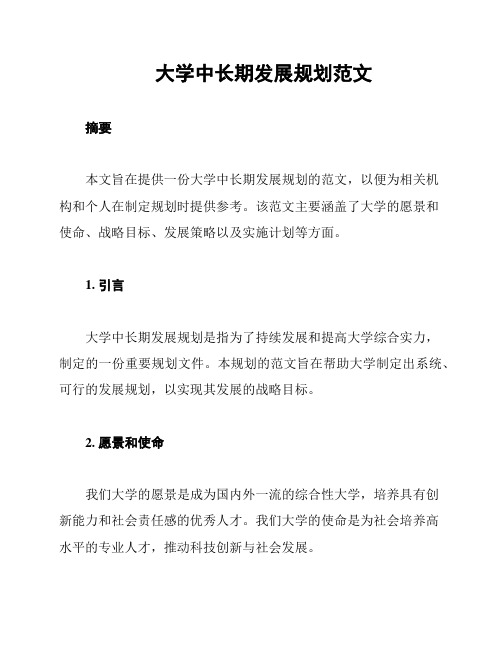 大学中长期发展规划范文

摘要

本文旨在提供一份大学中长期发展规划的范文，以便为相关机构和个人在制定规划时提供参考。该范文主要涵盖了大学的愿景和使命、战略目标、发展策略以及实施计划等方面。

1. 引言

大学中长期发展规划是指为了持续发展和提高大学综合实力，制定的一份重要规划文件。本规划的范文旨在帮助大学制定出系统、可行的发展规划，以实现其发展的战略目标。

2. 愿景和使命

我们大学的愿景是成为国内外一流的综合性大学，培养具有创新能力和社会责任感的优秀人才。我们大学的使命是为社会培养高水平的专业人才，推动科技创新与社会发展。